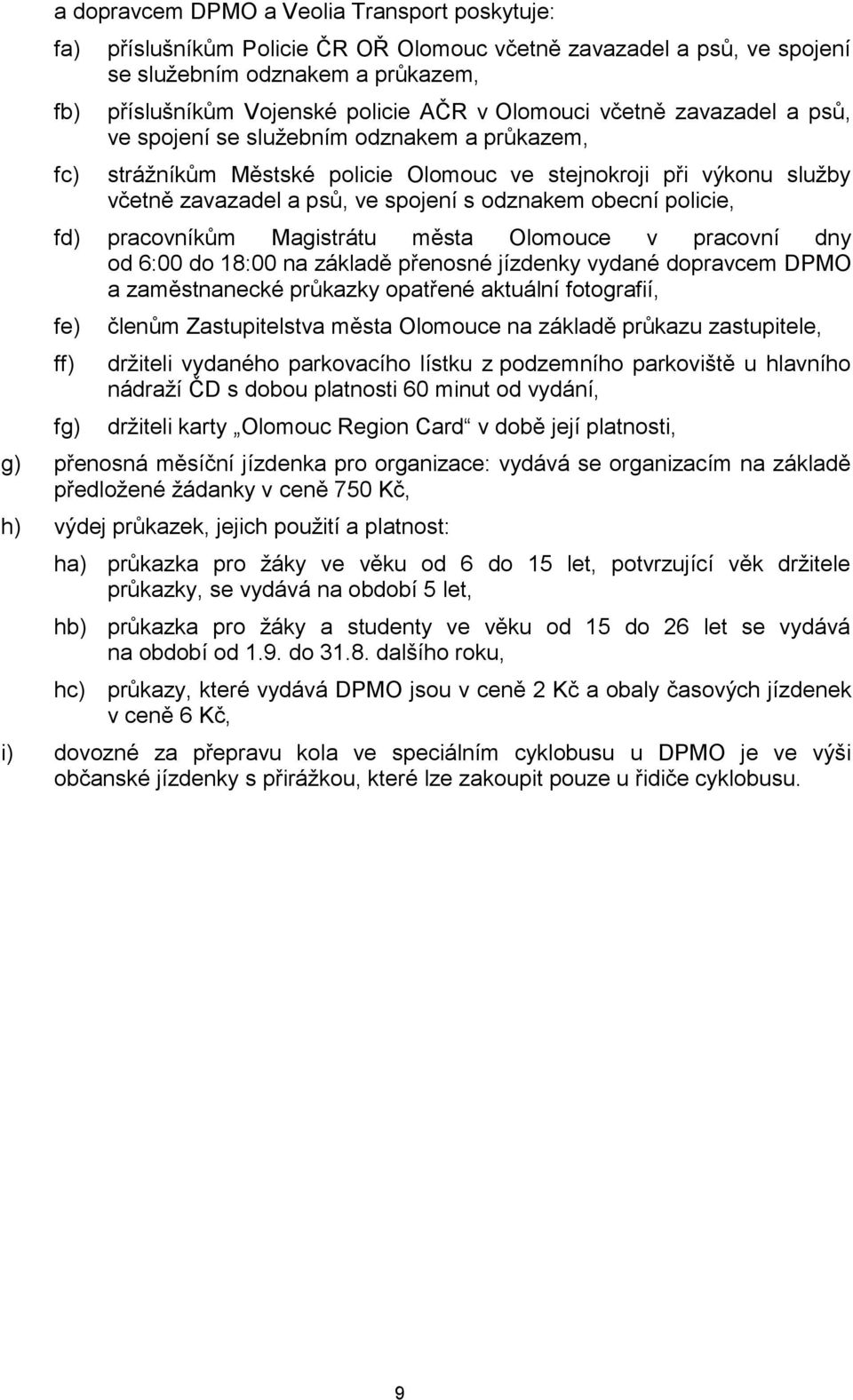 a dopravcem DPMO a Veolia Transport poskytuje:

fa) příslušníkům Policie ČR OŘ Olomouc včetně zavazadel a psů, ve spojení se služebním odznakem a průkazem,

fb) příslušníkům Vojenské policie AČR v Olomouci včetně zavazadel a psů, ve spojení se služebním odznakem a průkazem,

fc) strážníkům Městské policie Olomouc ve stejnokroji při výkonu služby včetně zavazadel a psů, ve spojení s odznakem obecní policie,

fd) pracovníkům Magistrátu města Olomouce v pracovní dny od 6:00 do 18:00 na základě přenosné jízdenky vydané dopravcem DPMO a zaměstnanecké průkazky opatřené aktuální fotografií,

fe) členům Zastupitelstva města Olomouce na základě průkazu zastupitele,

ff) držiteli vydaného parkovacího lístku z podzemního parkoviště u hlavního nádraží ČD s dobou platnosti 60 minut od vydání,

fg) držiteli karty „Olomouc Region Card“ v době její platnosti,

g) přenosná měsíční jízdenka pro organizace: vydává se organizacím na základě předložené žádanky v ceně 750 Kč,

h) výdej průkazek, jejich použití a platnost:

ha) průkazka pro žáky ve věku od 6 do 15 let, potvrzující věk držitele průkazky, se vydává na období 5 let,

hb) průkazka pro žáky a studenty ve věku od 15 do 26 let se vydává na období od 1.9. do 31.8. dalšího roku,

hc) průkazy, které vydává DPMO jsou v ceně 2 Kč a obaly časových jízdenek v ceně 6 Kč,

i) dovozné za přepravu kola ve speciálním cyklobusu u DPMO je ve výši občanské jízdenky s přirážkou, které lze zakoupit pouze u řidiče cyklobusu.

9